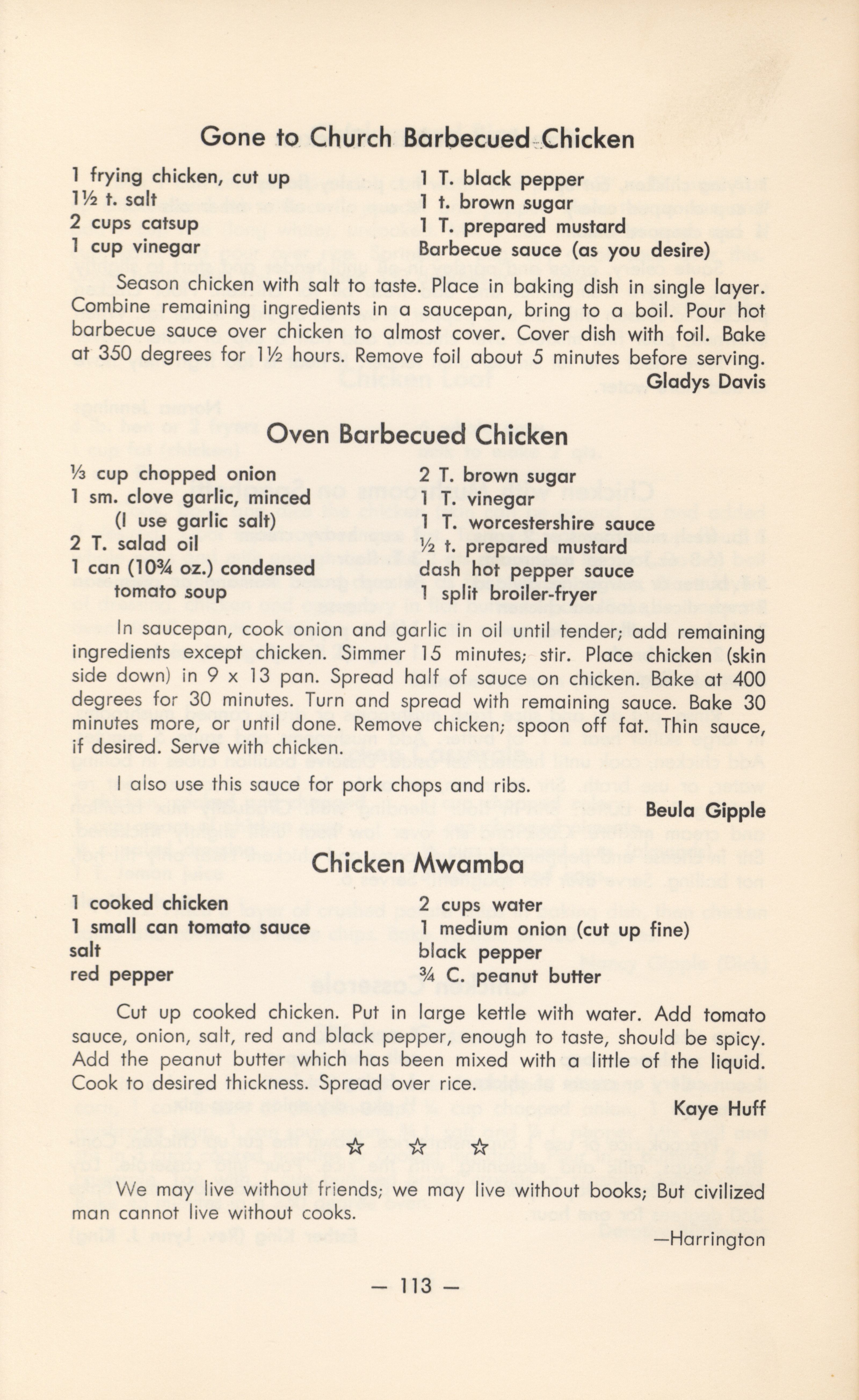 Gone to Church Barbecued Chicken

1 frying chicken, cut up
1½ t. salt
2 cups catsup
1 cup vinegar

1 T. black pepper
1 t. brown sugar
1 T. prepared mustard
Barbecue sauce (as you desire)

Season chicken with salt to taste. Place in baking dish in single layer. Combine remaining ingredients in a saucepan, bring to a boil. Pour hot barbecue sauce over chicken to almost cover. Cover dish with foil. Bake at 350 degrees for 1½ hours. Remove foil about 5 minutes before serving.

Gladys Davis

Oven Barbecued Chicken

⅓ cup chopped onion
1 sm. clove garlic, minced (I use garlic salt)
2 T. salad oil
1 can (10¾ oz.) condensed tomato soup

2 T. brown sugar
1 T. vinegar
1 T. worcestershire sauce
½ t. prepared mustard
dash hot pepper sauce
1 split broiler-fryer

In saucepan, cook onion and garlic in oil until tender; add remaining ingredients except chicken. Simmer 15 minutes; stir. Place chicken (skin side down) in 9 x 13 pan. Spread half of sauce on chicken. Bake at 400 degrees for 30 minutes. Turn and spread with remaining sauce. Bake 30 minutes more, or until done. Remove chicken; spoon off fat. Thin sauce, if desired. Serve with chicken.

I also use this sauce for pork chops and ribs.

Beula Gipple

Chicken Mwamba

1 cooked chicken
1 small can tomato sauce
salt
red pepper

2 cups water
1 medium onion (cut up fine)
black pepper
¾ C. peanut butter

Cut up cooked chicken. Put in large kettle with water. Add tomato sauce, onion, salt, red and black pepper, enough to taste, should be spicy. Add the peanut butter which has been mixed with a little of the liquid. Cook to desired thickness. Spread over rice.

Kaye Huff

☆ ☆ ☆

We may live without friends; we may live without books; But civilized man cannot live without cooks.

—Harrington

— 113 —